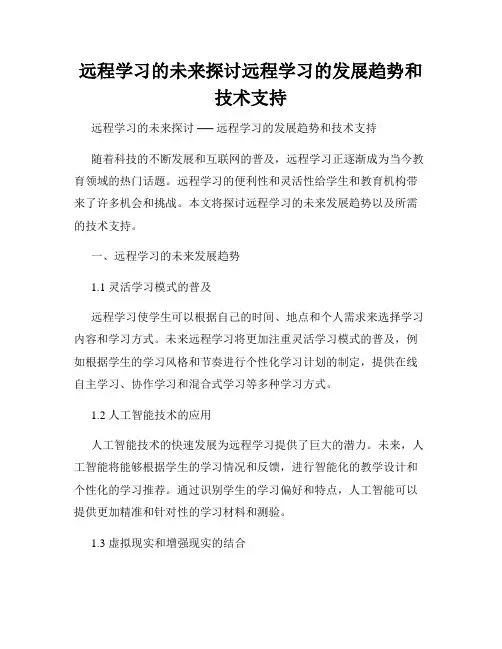 远程学习的未来探讨远程学习的发展趋势和技术支持

远程学习的未来探讨 —— 远程学习的发展趋势和技术支持

随着科技的不断发展和互联网的普及，远程学习正逐渐成为当今教育领域的热门话题。远程学习的便利性和灵活性给学生和教育机构带来了许多机会和挑战。本文将探讨远程学习的未来发展趋势以及所需的技术支持。

一、远程学习的未来发展趋势

1.1 灵活学习模式的普及

远程学习使学生可以根据自己的时间、地点和个人需求来选择学习内容和学习方式。未来远程学习将更加注重灵活学习模式的普及，例如根据学生的学习风格和节奏进行个性化学习计划的制定，提供在线自主学习、协作学习和混合式学习等多种学习方式。

1.2 人工智能技术的应用

人工智能技术的快速发展为远程学习提供了巨大的潜力。未来，人工智能将能够根据学生的学习情况和反馈，进行智能化的教学设计和个性化的学习推荐。通过识别学生的学习偏好和特点，人工智能可以提供更加精准和针对性的学习材料和测验。

1.3 虚拟现实和增强现实的结合